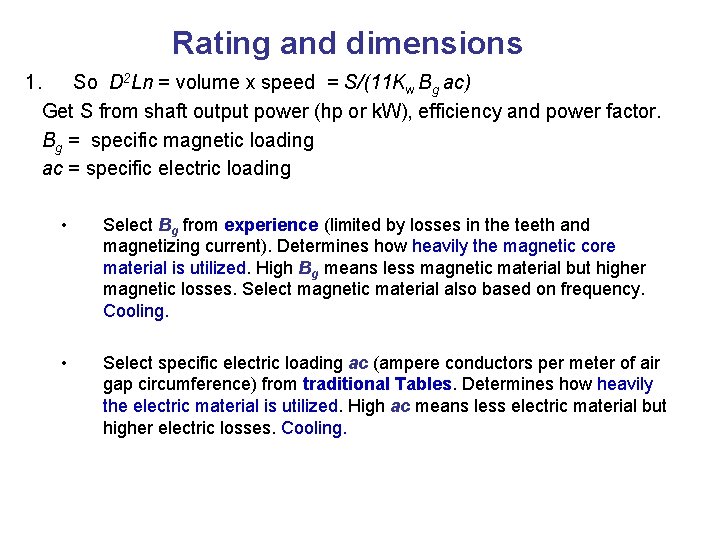 Rating and dimensions

1. So $D^2Ln$ = volume x speed = $S/(11K_w B_g ac)$

Get S from shaft output power (hp or kW), efficiency and power factor.

$B_g$ = specific magnetic loading

$ac$ = specific electric loading

• Select $B_g$ from experience (limited by losses in the teeth and magnetizing current). Determines how heavily the magnetic core material is utilized. High $B_g$ means less magnetic material but higher magnetic losses. Select magnetic material also based on frequency. Cooling.

• Select specific electric loading $ac$ (ampere conductors per meter of air gap circumference) from traditional Tables. Determines how heavily the electric material is utilized. High $ac$ means less electric material but higher electric losses. Cooling.